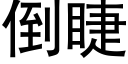 倒睫